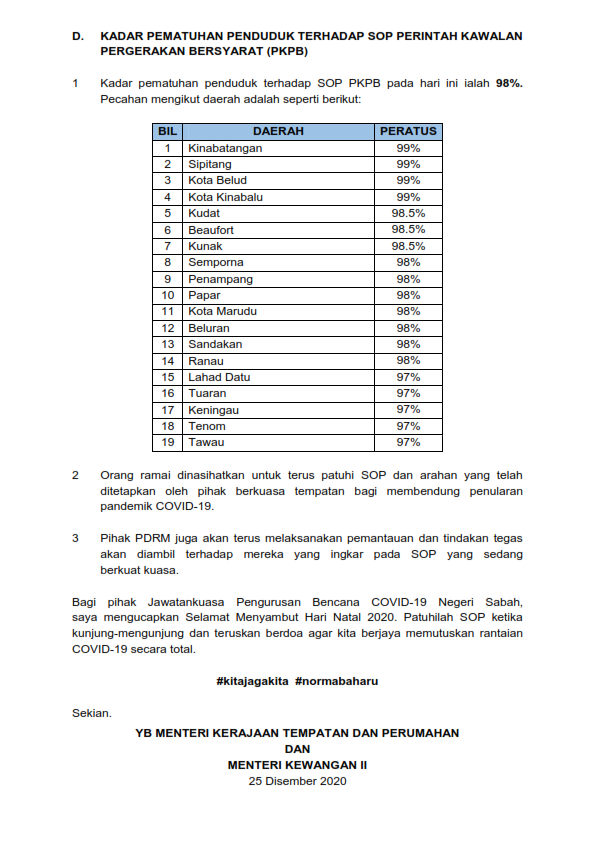 D. KADAR PEMATUHAN PENDUDUK TERHADAP SOP PERINTAH KAWALAN PERGERAKAN BERSYARAT (PKPB)

1 Kadar pematuhan penduduk terhadap SOP PKPB pada hari ini ialah 98%. Pecahan mengikut daerah adalah seperti berikut:

| BIL | DAERAH | PERATUS |
|---|---|---|
| 1 | Kinabatangan | 99% |
| 2 | Sipitang | 99% |
| 3 | Kota Belud | 99% |
| 4 | Kota Kinabalu | 99% |
| 5 | Kudat | 98.5% |
| 6 | Beaufort | 98.5% |
| 7 | Kunak | 98.5% |
| 8 | Semporna | 98% |
| 9 | Penampang | 98% |
| 10 | Papar | 98% |
| 11 | Kota Marudu | 98% |
| 12 | Beluran | 98% |
| 13 | Sandakan | 98% |
| 14 | Ranau | 98% |
| 15 | Lahad Datu | 97% |
| 16 | Tuaran | 97% |
| 17 | Keningau | 97% |
| 18 | Tenom | 97% |
| 19 | Tawau | 97% |

2 Orang ramai dinasihatkan untuk terus patuhi SOP dan arahan yang telah ditetapkan oleh pihak berkuasa tempatan bagi membendung penularan pandemik COVID-19.

3 Pihak PDRM juga akan terus melaksanakan pemantauan dan tindakan tegas akan diambil terhadap mereka yang ingkar pada SOP yang sedang berkuat kuasa.

Bagi pihak Jawatankuasa Pengurusan Bencana COVID-19 Negeri Sabah, saya mengucapkan Selamat Menyambut Hari Natal 2020. Patuhilah SOP ketika kunjung-mengunjung dan teruskan berdoa agar kita berjaya memutuskan rantaian COVID-19 secara total.

#kitajagakita #normabaharu

Sekian.

YB MENTERI KERAJAAN TEMPATAN DAN PERUMAHAN
DAN
MENTERI KEWANGAN II
25 Disember 2020